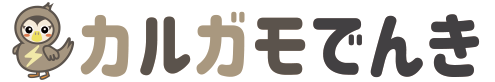 カルガモでんき